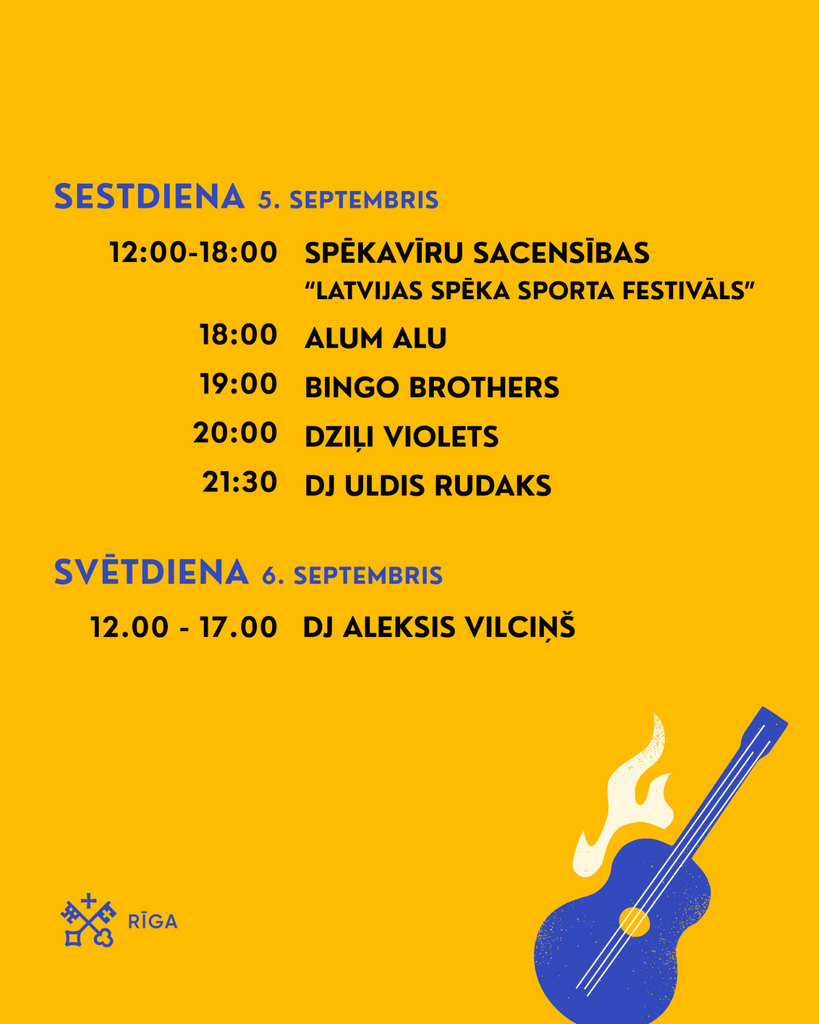 SESTDIENA 5. SEPTEMBRIS

12:00-18:00 SPĒKAVĪRU SACENSĪBAS
"LATVIJAS SPĒKA SPORTA FESTIVĀLS"

18:00 ALUM ALU

19:00 BINGO BROTHERS

20:00 DZIĻI VIOLETS

21:30 DJ ULDIS RUDAKS

SVĒTDIENA 6. SEPTEMBRIS

12.00 - 17.00 DJ ALEKSIS VILCIŅŠ

RĪGA